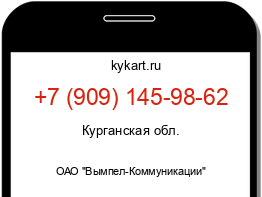 kykart.ru

+7 (909) 145-98-62

Курганская обл.

ОАО "Вымпел-Коммуникации"